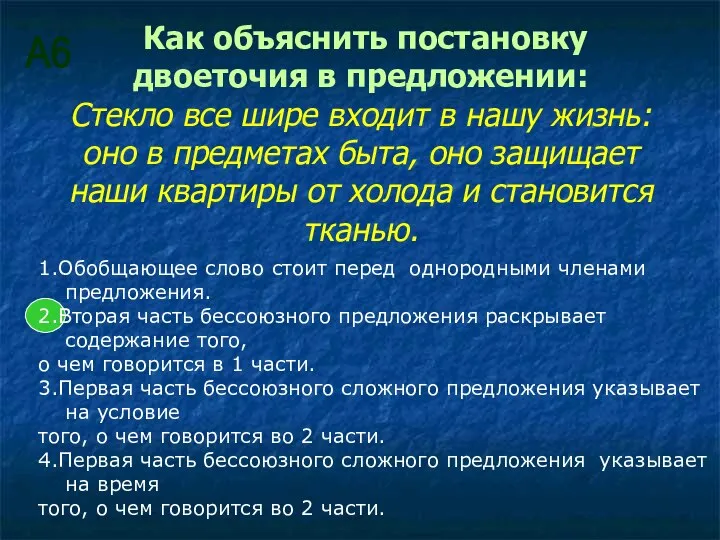 А6

Как объяснить постановку двоеточия в предложении:

Стекло все шире входит в нашу жизнь: оно в предметах быта, оно защищает наши квартиры от холода и становится тканью.

1.Обобщающее слово стоит перед однородными членами предложения.
2.Вторая часть бессоюзного предложения раскрывает содержание того,
о чем говорится в 1 части.
3.Первая часть бессоюзного сложного предложения указывает на условие
того, о чем говорится во 2 части.
4.Первая часть бессоюзного сложного предложения указывает на время
того, о чем говорится во 2 части.